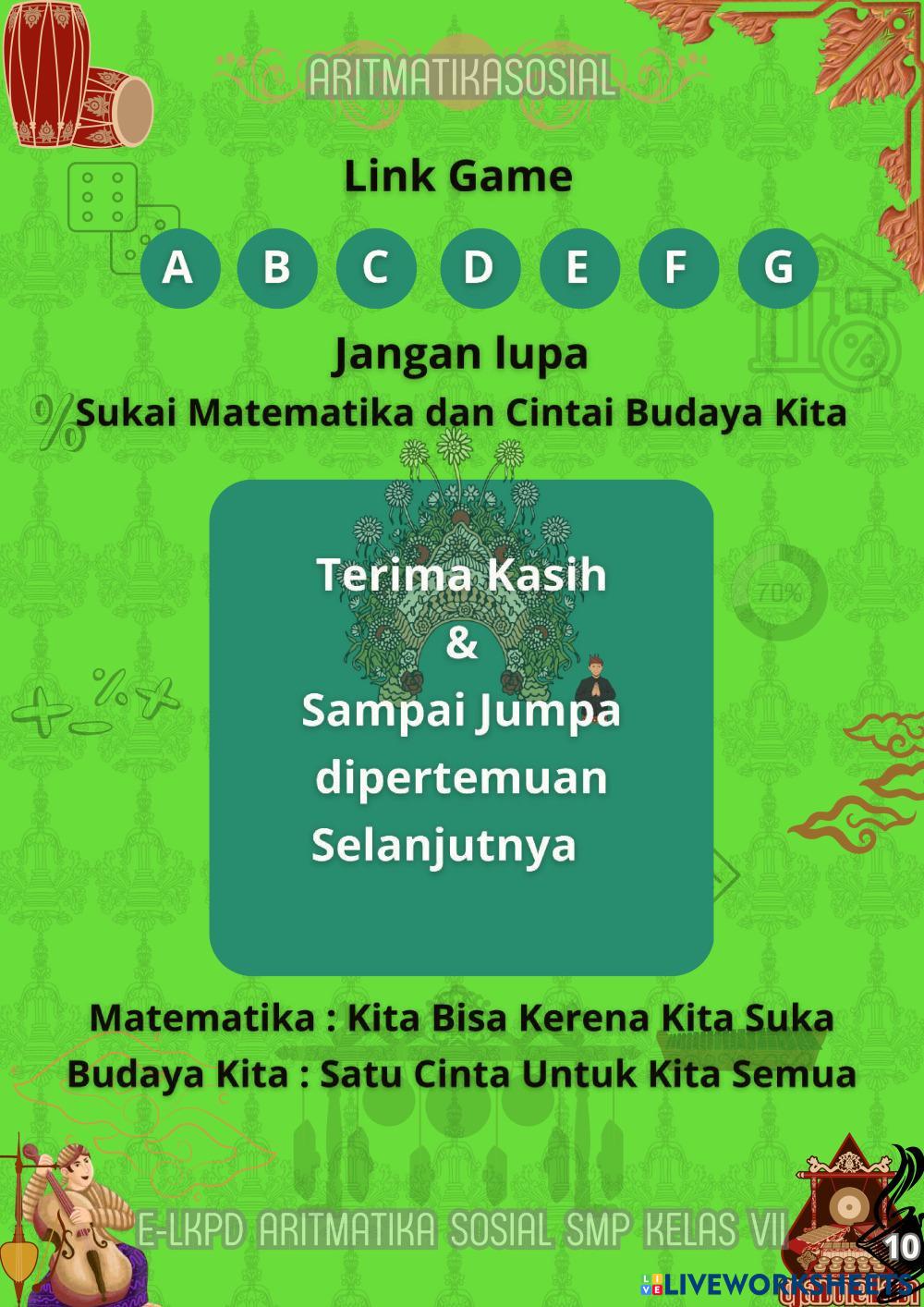 ARITMATIKASOSIAL

Link Game

A B C D E F G

Jangan lupa

Sukai Matematika dan Cintai Budaya Kita

Terima Kasih
&
Sampai Jumpa
dipertemuan
Selanjutnya

Matematika : Kita Bisa Kerena Kita Suka
Budaya Kita : Satu Cinta Untuk Kita Semua

E-LKPD ARITMATIKA SOSIAL SMP KELAS VII

10

LIVEWORKSHEETS